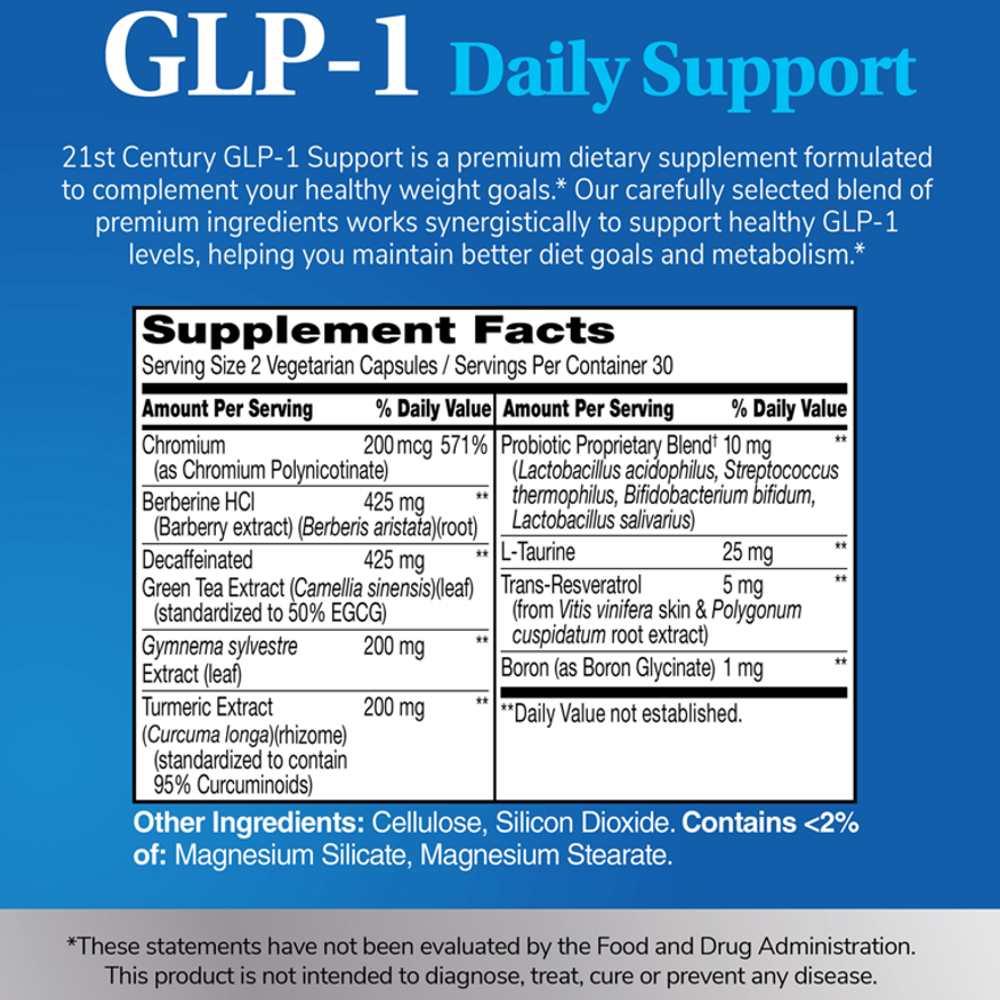 GLP-1 Daily Support

21st Century GLP-1 Support is a premium dietary supplement formulated to complement your healthy weight goals.* Our carefully selected blend of premium ingredients works synergistically to support healthy GLP-1 levels, helping you maintain better diet goals and metabolism.*

Supplement Facts
Serving Size 2 Vegetarian Capsules / Servings Per Container 30

| Amount Per Serving | | % Daily Value |
|---|---|---|
| Chromium (as Chromium Polynicotinate) | 200 mcg | 571% |
| Berberine HCl (Barberry extract) (Berberis aristata)(root) | 425 mg | ** |
| Decaffeinated Green Tea Extract (Camellia sinensis)(leaf) (standardized to 50% EGCG) | 425 mg | ** |
| Gymnema sylvestre Extract (leaf) | 200 mg | ** |
| Turmeric Extract (Curcuma longa)(rhizome) (standardized to contain 95% Curcuminoids) | 200 mg | ** |

| Amount Per Serving | | % Daily Value |
|---|---|---|
| Probiotic Proprietary Blend† (Lactobacillus acidophilus, Streptococcus thermophilus, Bifidobacterium bifidum, Lactobacillus salivarius) | 10 mg | ** |
| L-Taurine | 25 mg | ** |
| Trans-Resveratrol (from Vitis vinifera skin & Polygonum cuspidatum root extract) | 5 mg | ** |
| Boron (as Boron Glycinate) | 1 mg | ** |

**Daily Value not established.

Other Ingredients: Cellulose, Silicon Dioxide. Contains <2% of: Magnesium Silicate, Magnesium Stearate.

*These statements have not been evaluated by the Food and Drug Administration. This product is not intended to diagnose, treat, cure or prevent any disease.